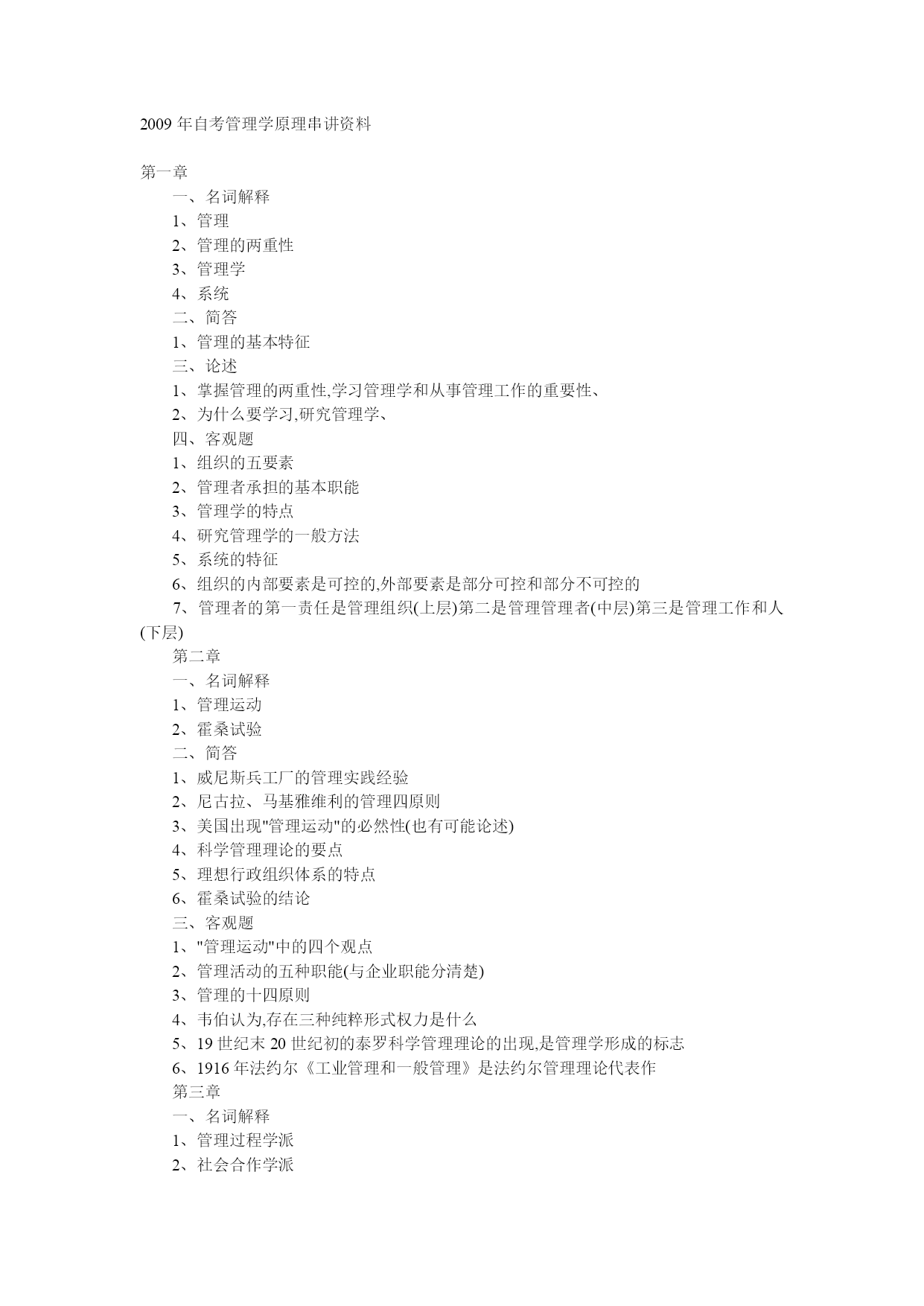 2009 年自考管理学原理串讲资料

第一章

一、名词解释

1、管理

2、管理的两重性

3、管理学

4、系统

二、简答

1、管理的基本特征

三、论述

1、掌握管理的两重性,学习管理学和从事管理工作的重要性、

2、为什么要学习,研究管理学、

四、客观题

1、组织的五要素

2、管理者承担的基本职能

3、管理学的特点

4、研究管理学的一般方法

5、系统的特征

6、组织的内部要素是可控的,外部要素是部分可控和部分不可控的

7、管理者的第一责任是管理组织(上层)第二是管理管理者(中层)第三是管理工作和人(下层)

第二章

一、名词解释

1、管理运动

2、霍桑试验

二、简答

1、威尼斯兵工厂的管理实践经验

2、尼古拉、马基雅维利的管理四原则

3、美国出现"管理运动"的必然性(也有可能论述)

4、科学管理理论的要点

5、理想行政组织体系的特点

6、霍桑试验的结论

三、客观题

1、"管理运动"中的四个观点

2、管理活动的五种职能(与企业职能分清楚)

3、管理的十四原则

4、韦伯认为,存在三种纯粹形式权力是什么

5、19 世纪末 20 世纪初的泰罗科学管理理论的出现,是管理学形成的标志

6、1916 年法约尔《工业管理和一般管理》是法约尔管理理论代表作

第三章

一、名词解释

1、管理过程学派

2、社会合作学派